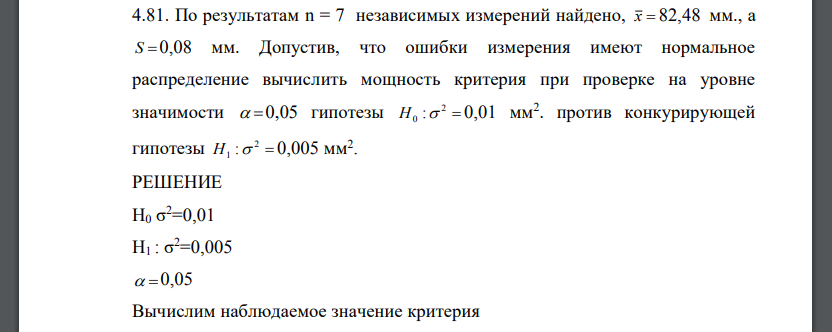 4.81. По результатам n = 7 независимых измерений найдено, $\bar{x} = 82,48$ мм., а $S = 0,08$ мм. Допустив, что ошибки измерения имеют нормальное распределение вычислить мощность критерия при проверке на уровне значимости $\alpha = 0,05$ гипотезы $H_0 : \sigma^2 = 0,01$ мм$^2$. против конкурирующей гипотезы $H_1 : \sigma^2 = 0,005$ мм$^2$.

РЕШЕНИЕ

$H_0$ $\sigma^2$=0,01

$H_1$ : $\sigma^2$=0,005

$\alpha = 0,05$

Вычислим наблюдаемое значение критерия